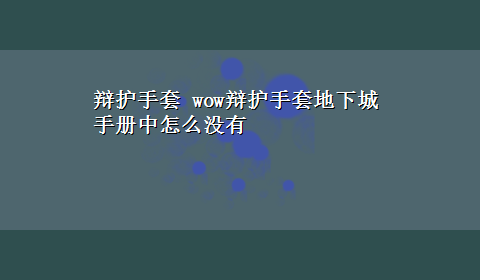 辩护手套 wow辩护手套地下城手册中怎么没有